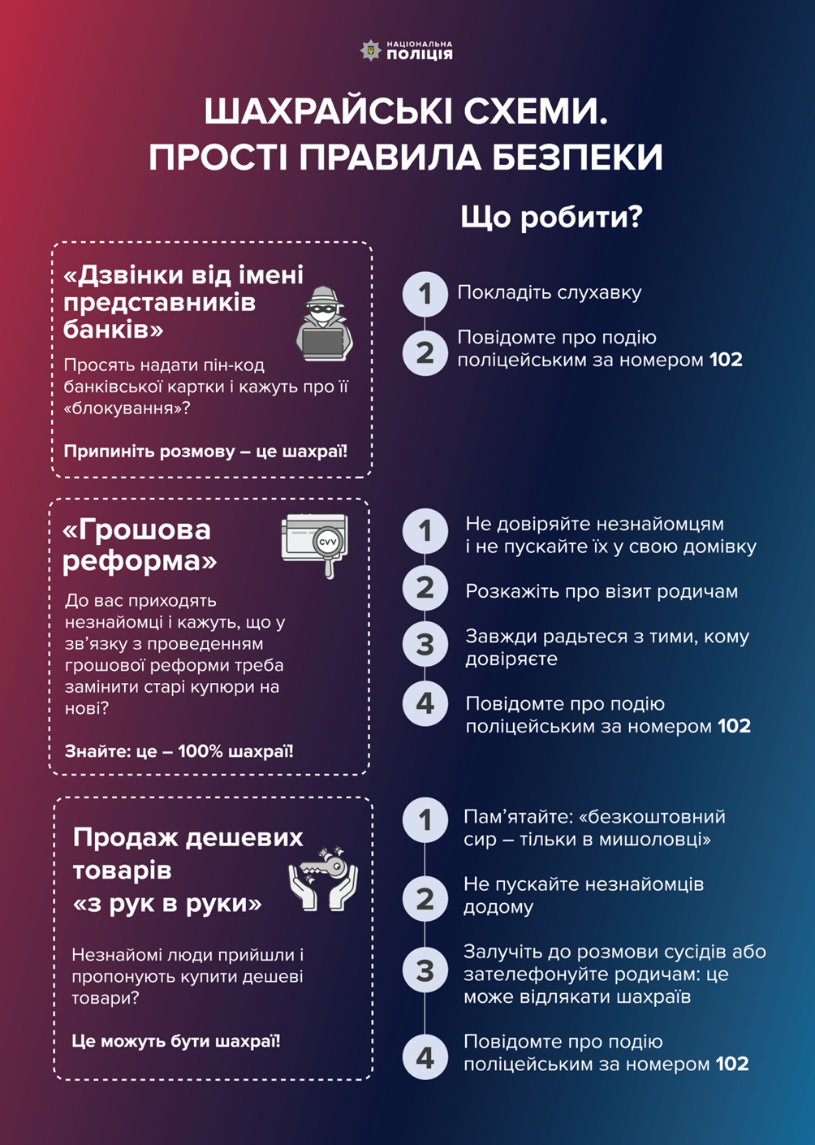 НАЦІОНАЛЬНА ПОЛІЦІЯ

ШАХРАЙСЬКІ СХЕМИ. ПРОСТІ ПРАВИЛА БЕЗПЕКИ

Що робити?

«Дзвінки від імені представників банків»

Просять надати пін-код банківської картки і кажуть про її «блокування»?

Припиніть розмову – це шахраї!

1 Покладіть слухавку

2 Повідомте про подію поліцейським за номером 102

«Грошова реформа»

CVV

До вас приходять незнайомці і кажуть, що у зв'язку з проведенням грошової реформи треба замінити старі купюри на нові?

Знайте: це – 100% шахраї!

1 Не довіряйте незнайомцям і не пускайте їх у свою домівку

2 Розкажіть про візит родичам

3 Завжди радьтеся з тими, кому довіряєте

4 Повідомте про подію поліцейським за номером 102

Продаж дешевих товарів «з рук в руки»

Незнайомі люди прийшли і пропонують купити дешеві товари?

Це можуть бути шахраї!

1 Пам'ятайте: «безкоштовний сир – тільки в мишоловці»

2 Не пускайте незнайомців додому

3 Залучіть до розмови сусідів або зателефонуйте родичам: це може відлякати шахраїв

4 Повідомте про подію поліцейським за номером 102